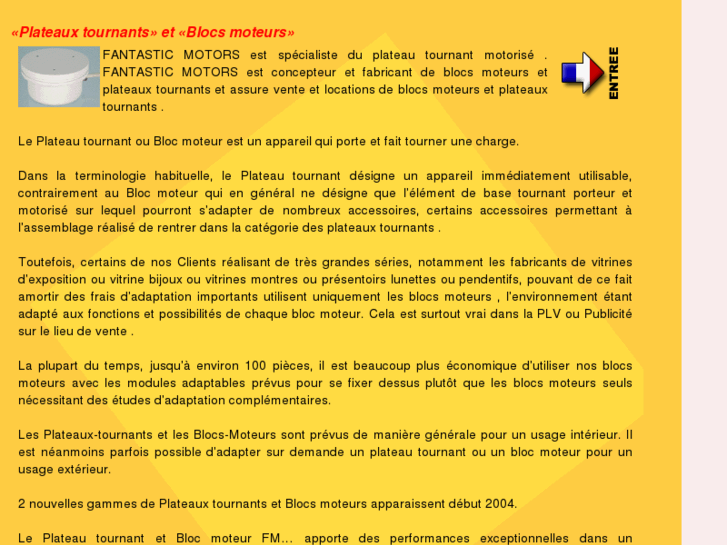 «Plateaux tournants» et «Blocs moteurs»

FANTASTIC MOTORS est spécialiste du plateau tournant motorisé . FANTASTIC MOTORS est concepteur et fabricant de blocs moteurs et plateaux tournants et assure vente et locations de blocs moteurs et plateaux tournants .

ENTREE

Le Plateau tournant ou Bloc moteur est un appareil qui porte et fait tourner une charge.

Dans la terminologie habituelle, le Plateau tournant désigne un appareil immédiatement utilisable, contrairement au Bloc moteur qui en général ne désigne que l'élément de base tournant porteur et motorisé sur lequel pourront s'adapter de nombreux accessoires, certains accessoires permettant à l'assemblage réalisé de rentrer dans la catégorie des plateaux tournants .

Toutefois, certains de nos Clients réalisant de très grandes séries, notamment les fabricants de vitrines d'exposition ou vitrine bijoux ou vitrines montres ou présentoirs lunettes ou pendentifs, pouvant de ce fait amortir des frais d'adaptation importants utilisent uniquement les blocs moteurs , l'environnement étant adapté aux fonctions et possibilités de chaque bloc moteur. Cela est surtout vrai dans la PLV ou Publicité sur le lieu de vente .

La plupart du temps, jusqu'à environ 100 pièces, il est beaucoup plus économique d'utiliser nos blocs moteurs avec les modules adaptables prévus pour se fixer dessus plutôt que les blocs moteurs seuls nécessitant des études d'adaptation complémentaires.

Les Plateaux-tournants et les Blocs-Moteurs sont prévus de manière générale pour un usage intérieur. Il est néanmoins parfois possible d'adapter sur demande un plateau tournant ou un bloc moteur pour un usage extérieur.

2 nouvelles gammes de Plateaux tournants et Blocs moteurs apparaissent début 2004.

Le Plateau tournant et Bloc moteur FM... apporte des performances exceptionnelles dans un